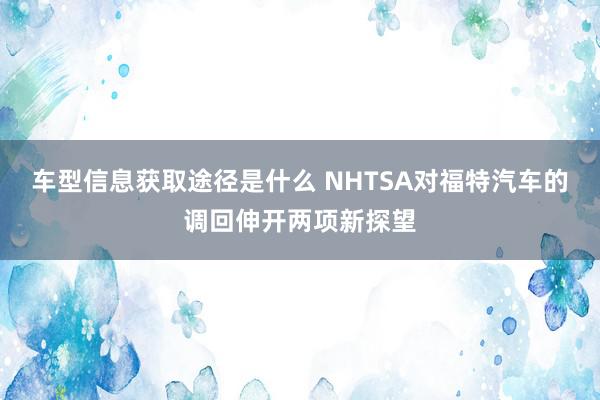 车型信息获取途径是什么 NHTSA对福特汽车的调回伸开两项新探望